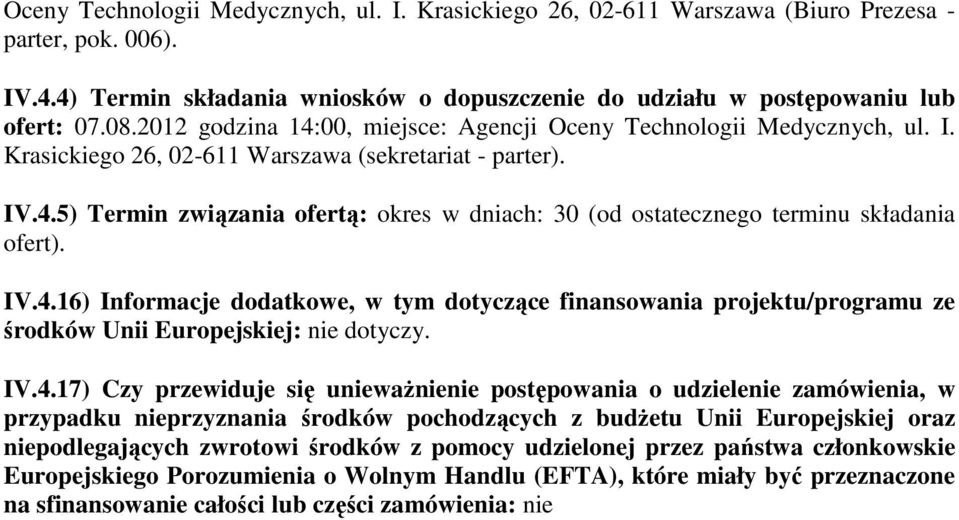 Oceny Technologii Medycznych, ul. I. Krasickiego 26, 02-611 Warszawa (Biuro Prezesa - parter, pok. 006).

IV.4.4) Termin składania wniosków o dopuszczenie do udziału w postępowaniu lub ofert: 07.08.2012 godzina 14:00, miejsce: Agencji Oceny Technologii Medycznych, ul. I. Krasickiego 26, 02-611 Warszawa (sekretariat - parter).

IV.4.5) Termin związania ofertą: okres w dniach: 30 (od ostatecznego terminu składania ofert).

IV.4.16) Informacje dodatkowe, w tym dotyczące finansowania projektu/programu ze środków Unii Europejskiej: nie dotyczy.

IV.4.17) Czy przewiduje się unieważnienie postępowania o udzielenie zamówienia, w przypadku nieprzyznania środków pochodzących z budżetu Unii Europejskiej oraz niepodlegających zwrotowi środków z pomocy udzielonej przez państwa członkowskie Europejskiego Porozumienia o Wolnym Handlu (EFTA), które miały być przeznaczone na sfinansowanie całości lub części zamówienia: nie